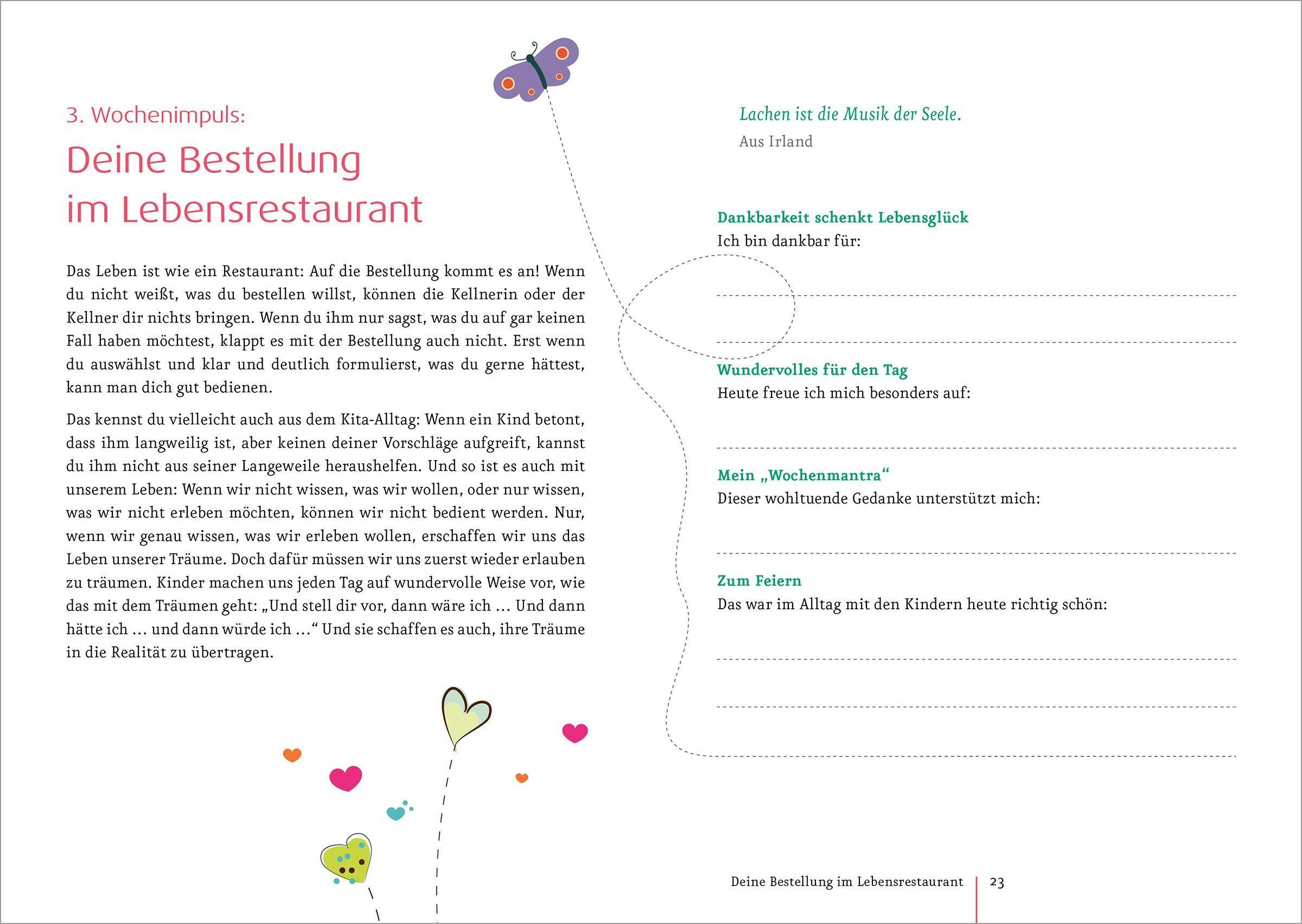 3. Wochenimpuls:

Deine Bestellung im Lebensrestaurant

Das Leben ist wie ein Restaurant: Auf die Bestellung kommt es an! Wenn du nicht weißt, was du bestellen willst, können die Kellnerin oder der Kellner dir nichts bringen. Wenn du ihm nur sagst, was du auf gar keinen Fall haben möchtest, klappt es mit der Bestellung auch nicht. Erst wenn du auswählst und klar und deutlich formulierst, was du gerne hättest, kann man dich gut bedienen.

Das kennst du vielleicht auch aus dem Kita-Alltag: Wenn ein Kind betont, dass ihm langweilig ist, aber keinen deiner Vorschläge aufgreift, kannst du ihm nicht aus seiner Langeweile heraushelfen. Und so ist es auch mit unserem Leben: Wenn wir nicht wissen, was wir wollen, oder nur wissen, was wir nicht erleben möchten, können wir nicht bedient werden. Nur, wenn wir genau wissen, was wir erleben wollen, erschaffen wir uns das Leben unserer Träume. Doch dafür müssen wir uns zuerst wieder erlauben zu träumen. Kinder machen uns jeden Tag auf wundervolle Weise vor, wie das mit dem Träumen geht: „Und stell dir vor, dann wäre ich … Und dann hätte ich … und dann würde ich …“ Und sie schaffen es auch, ihre Träume in die Realität zu übertragen.

Lachen ist die Musik der Seele.
Aus Irland

Dankbarkeit schenkt Lebensglück
Ich bin dankbar für:

Wundervolles für den Tag
Heute freue ich mich besonders auf:

Mein „Wochenmantra“
Dieser wohltuende Gedanke unterstützt mich:

Zum Feiern
Das war im Alltag mit den Kindern heute richtig schön:

Deine Bestellung im Lebensrestaurant 23